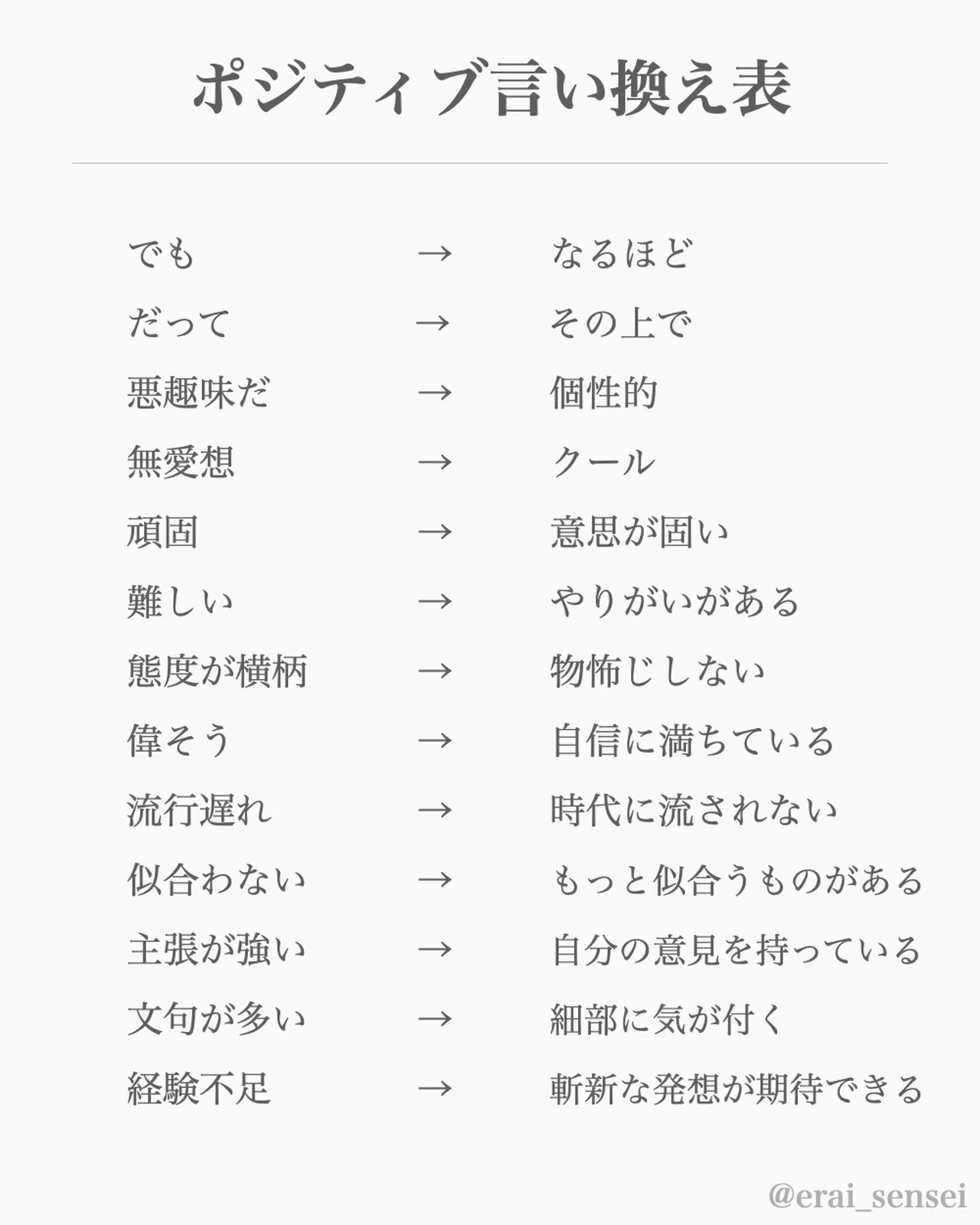 ポジティブ言い換え表

でも → なるほど
だって → その上で
悪趣味だ → 個性的
無愛想 → クール
頑固 → 意思が固い
難しい → やりがいがある
態度が横柄 → 物怖じしない
偉そう → 自信に満ちている
流行遅れ → 時代に流されない
似合わない → もっと似合うものがある
主張が強い → 自分の意見を持っている
文句が多い → 細部に気が付く
経験不足 → 斬新な発想が期待できる

@erai_sensei